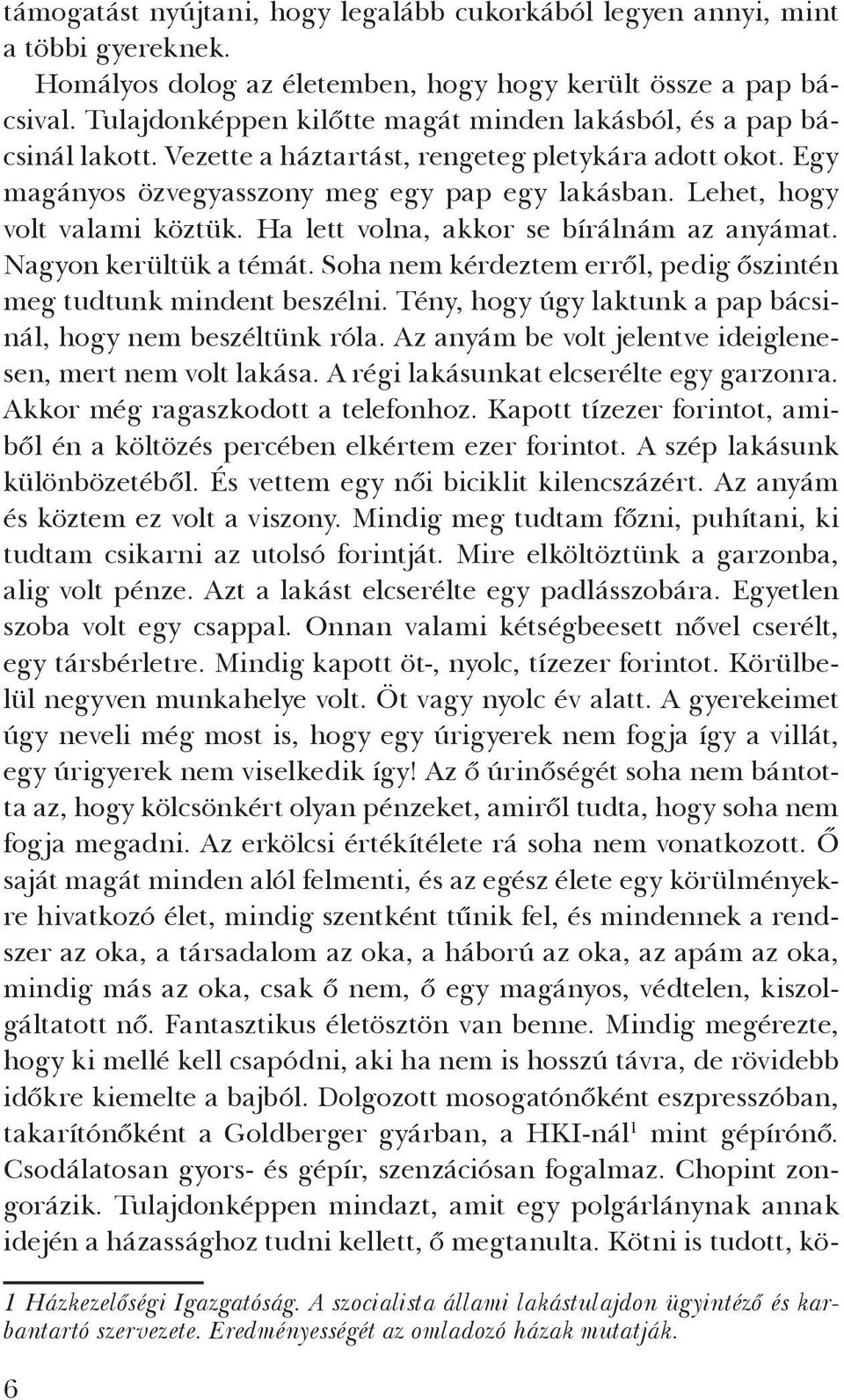 támogatást nyújtani, hogy legalább cukorkából legyen annyi, mint a többi gyereknek.

Homályos dolog az életemben, hogy hogy került össze a pap bácsival. Tulajdonképpen kilőtte magát minden lakásból, és a pap bácsinál lakott. Vezette a háztartást, rengeteg pletykára adott okot. Egy magányos özvegyasszony meg egy pap egy lakásban. Lehet, hogy volt valami köztük. Ha lett volna, akkor se bírálnám az anyámat. Nagyon kerültük a témát. Soha nem kérdeztem erről, pedig őszintén meg tudtunk mindent beszélni. Tény, hogy úgy laktunk a pap bácsinál, hogy nem beszéltünk róla. Az anyám be volt jelentve ideiglenesen, mert nem volt lakása. A régi lakásunkat elcserélte egy garzonra. Akkor még ragaszkodott a telefonhoz. Kapott tízezer forintot, amiből én a költözés percében elkértem ezer forintot. A szép lakásunk különbözetéből. És vettem egy női biciklit kilencszázért. Az anyám és köztem ez volt a viszony. Mindig meg tudtam főzni, puhítani, ki tudtam csikarni az utolsó forintját. Mire elköltöztünk a garzonba, alig volt pénze. Azt a lakást elcserélte egy padlásszobára. Egyetlen szoba volt egy csappal. Onnan valami kétségbeesett nővel cserélt, egy társbérletre. Mindig kapott öt-, nyolc, tízezer forintot. Körülbelül negyven munkahelye volt. Öt vagy nyolc év alatt. A gyerekeimet úgy neveli még most is, hogy egy úrigyerek nem fogja így a villát, egy úrigyerek nem viselkedik így! Az ő úrinőségét soha nem bántotta az, hogy kölcsönkért olyan pénzeket, amiről tudta, hogy soha nem fogja megadni. Az erkölcsi értékítélete rá soha nem vonatkozott. Ő saját magát minden alól felmenti, és az egész élete egy körülményekre hivatkozó élet, mindig szentként tűnik fel, és mindennek a rendszer az oka, a társadalom az oka, a háború az oka, az apám az oka, mindig más az oka, csak ő nem, ő egy magányos, védtelen, kiszolgáltatott nő. Fantasztikus életösztön van benne. Mindig megérezte, hogy ki mellé kell csapódni, aki ha nem is hosszú távra, de rövidebb időkre kiemelte a bajból. Dolgozott mosogatónőként eszpresszóban, takarítónőként a Goldberger gyárban, a HKI-nál$^1$ mint gépírónő. Csodálatosan gyors- és gépír, szenzációsan fogalmaz. Chopint zongorázik. Tulajdonképpen mindazt, amit egy polgárlánynak annak idején a házassághoz tudni kellett, ő megtanulta. Kötni is tudott, kö-

1 Házkezelőségi Igazgatóság. A szocialista állami lakástulajdon ügyintéző és karbantartó szervezete. Eredményességét az omladozó házak mutatják.

6